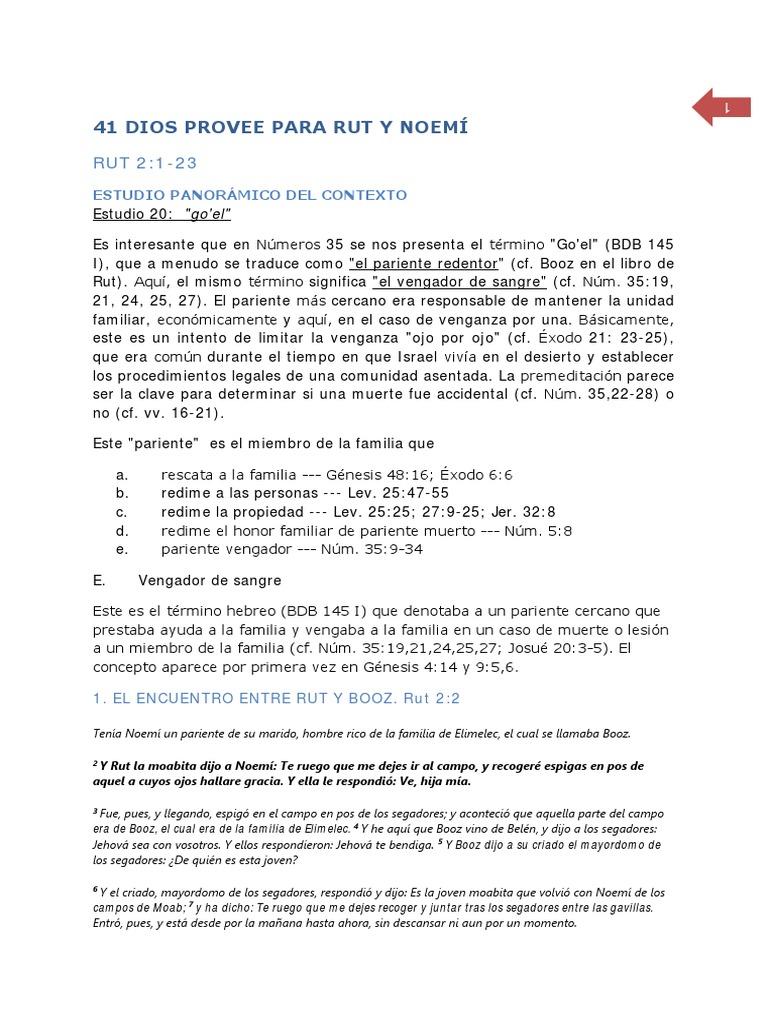 1

41 DIOS PROVEE PARA RUT Y NOEMÍ

RUT 2:1-23

ESTUDIO PANORÁMICO DEL CONTEXTO
Estudio 20: "go'el"

Es interesante que en Números 35 se nos presenta el término "Go'el" (BDB 145 I), que a menudo se traduce como "el pariente redentor" (cf. Booz en el libro de Rut). Aquí, el mismo término significa "el vengador de sangre" (cf. Núm. 35:19, 21, 24, 25, 27). El pariente más cercano era responsable de mantener la unidad familiar, económicamente y aquí, en el caso de venganza por una. Básicamente, este es un intento de limitar la venganza "ojo por ojo" (cf. Éxodo 21: 23-25), que era común durante el tiempo en que Israel vivía en el desierto y establecer los procedimientos legales de una comunidad asentada. La premeditación parece ser la clave para determinar si una muerte fue accidental (cf. Núm. 35,22-28) o no (cf. vv. 16-21).

Este "pariente" es el miembro de la familia que

a. rescata a la familia --- Génesis 48:16; Éxodo 6:6
b. redime a las personas --- Lev. 25:47-55
c. redime la propiedad --- Lev. 25:25; 27:9-25; Jer. 32:8
d. redime el honor familiar de pariente muerto --- Núm. 5:8
e. pariente vengador --- Núm. 35:9-34

E. Vengador de sangre

Este es el término hebreo (BDB 145 I) que denotaba a un pariente cercano que prestaba ayuda a la familia y vengaba a la familia en un caso de muerte o lesión a un miembro de la familia (cf. Núm. 35:19,21,24,25,27; Josué 20:3-5). El concepto aparece por primera vez en Génesis 4:14 y 9:5,6.

1. EL ENCUENTRO ENTRE RUT Y BOOZ. Rut 2:2

Tenía Noemí un pariente de su marido, hombre rico de la familia de Elimelec, el cual se llamaba Booz.

$^2$ Y Rut la moabita dijo a Noemí: Te ruego que me dejes ir al campo, y recogeré espigas en pos de aquel a cuyos ojos hallare gracia. Y ella le respondió: Ve, hija mía.

$^3$ Fue, pues, y llegando, espigó en el campo en pos de los segadores; y aconteció que aquella parte del campo era de Booz, el cual era de la familia de Elimelec. $^4$ Y he aquí que Booz vino de Belén, y dijo a los segadores: Jehová sea con vosotros. Y ellos respondieron: Jehová te bendiga. $^5$ Y Booz dijo a su criado el mayordomo de los segadores: ¿De quién es esta joven?

$^6$ Y el criado, mayordomo de los segadores, respondió y dijo: Es la joven moabita que volvió con Noemí de los campos de Moab; $^7$ y ha dicho: Te ruego que me dejes recoger y juntar tras los segadores entre las gavillas. Entró, pues, y está desde por la mañana hasta ahora, sin descansar ni aun por un momento.